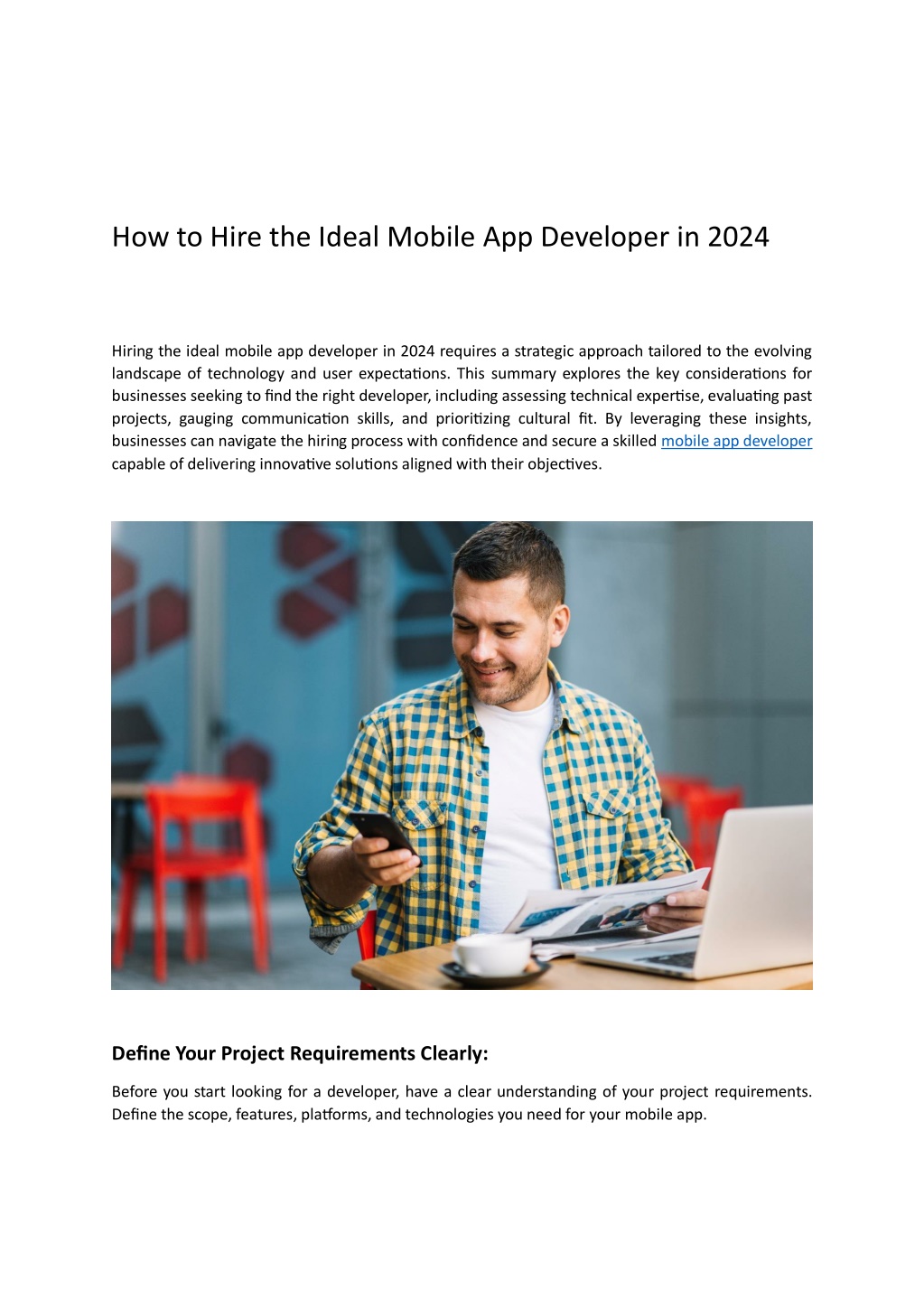 How to Hire the Ideal Mobile App Developer in 2024

Hiring the ideal mobile app developer in 2024 requires a strategic approach tailored to the evolving landscape of technology and user expectations. This summary explores the key considerations for businesses seeking to find the right developer, including assessing technical expertise, evaluating past projects, gauging communication skills, and prioritizing cultural fit. By leveraging these insights, businesses can navigate the hiring process with confidence and secure a skilled mobile app developer capable of delivering innovative solutions aligned with their objectives.

Define Your Project Requirements Clearly:

Before you start looking for a developer, have a clear understanding of your project requirements. Define the scope, features, platforms, and technologies you need for your mobile app.